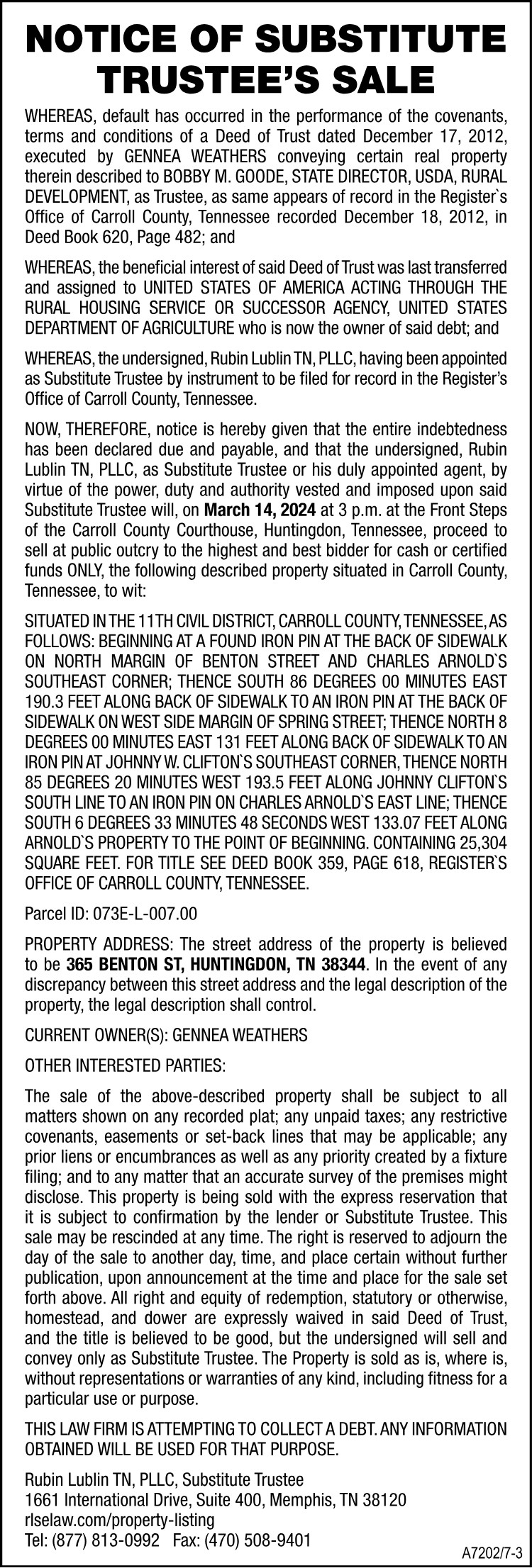 NOTICE OF SUBSTITUTE TRUSTEE'S SALE

WHEREAS, default has occurred in the performance of the covenants, terms and conditions of a Deed of Trust dated December 17, 2012, executed by GENNEA WEATHERS conveying certain real property therein described to BOBBY M. GOODE, STATE DIRECTOR, USDA, RURAL DEVELOPMENT, as Trustee, as same appears of record in the Register`s Office of Carroll County, Tennessee recorded December 18, 2012, in Deed Book 620, Page 482; and

WHEREAS, the beneficial interest of said Deed of Trust was last transferred and assigned to UNITED STATES OF AMERICA ACTING THROUGH THE RURAL HOUSING SERVICE OR SUCCESSOR AGENCY, UNITED STATES DEPARTMENT OF AGRICULTURE who is now the owner of said debt; and

WHEREAS, the undersigned, Rubin Lublin TN, PLLC, having been appointed as Substitute Trustee by instrument to be filed for record in the Register's Office of Carroll County, Tennessee.

NOW, THEREFORE, notice is hereby given that the entire indebtedness has been declared due and payable, and that the undersigned, Rubin Lublin TN, PLLC, as Substitute Trustee or his duly appointed agent, by virtue of the power, duty and authority vested and imposed upon said Substitute Trustee will, on March 14, 2024 at 3 p.m. at the Front Steps of the Carroll County Courthouse, Huntingdon, Tennessee, proceed to sell at public outcry to the highest and best bidder for cash or certified funds ONLY, the following described property situated in Carroll County, Tennessee, to wit:

SITUATED IN THE 11TH CIVIL DISTRICT, CARROLL COUNTY, TENNESSEE, AS FOLLOWS: BEGINNING AT A FOUND IRON PIN AT THE BACK OF SIDEWALK ON NORTH MARGIN OF BENTON STREET AND CHARLES ARNOLD`S SOUTHEAST CORNER; THENCE SOUTH 86 DEGREES 00 MINUTES EAST 190.3 FEET ALONG BACK OF SIDEWALK TO AN IRON PIN AT THE BACK OF SIDEWALK ON WEST SIDE MARGIN OF SPRING STREET; THENCE NORTH 8 DEGREES 00 MINUTES EAST 131 FEET ALONG BACK OF SIDEWALK TO AN IRON PIN AT JOHNNY W. CLIFTON`S SOUTHEAST CORNER, THENCE NORTH 85 DEGREES 20 MINUTES WEST 193.5 FEET ALONG JOHNNY CLIFTON`S SOUTH LINE TO AN IRON PIN ON CHARLES ARNOLD`S EAST LINE; THENCE SOUTH 6 DEGREES 33 MINUTES 48 SECONDS WEST 133.07 FEET ALONG ARNOLD`S PROPERTY TO THE POINT OF BEGINNING. CONTAINING 25,304 SQUARE FEET. FOR TITLE SEE DEED BOOK 359, PAGE 618, REGISTER`S OFFICE OF CARROLL COUNTY, TENNESSEE.

Parcel ID: 073E-L-007.00

PROPERTY ADDRESS: The street address of the property is believed to be 365 BENTON ST, HUNTINGDON, TN 38344. In the event of any discrepancy between this street address and the legal description of the property, the legal description shall control.

CURRENT OWNER(S): GENNEA WEATHERS

OTHER INTERESTED PARTIES:

The sale of the above-described property shall be subject to all matters shown on any recorded plat; any unpaid taxes; any restrictive covenants, easements or set-back lines that may be applicable; any prior liens or encumbrances as well as any priority created by a fixture filing; and to any matter that an accurate survey of the premises might disclose. This property is being sold with the express reservation that it is subject to confirmation by the lender or Substitute Trustee. This sale may be rescinded at any time. The right is reserved to adjourn the day of the sale to another day, time, and place certain without further publication, upon announcement at the time and place for the sale set forth above. All right and equity of redemption, statutory or otherwise, homestead, and dower are expressly waived in said Deed of Trust, and the title is believed to be good, but the undersigned will sell and convey only as Substitute Trustee. The Property is sold as is, where is, without representations or warranties of any kind, including fitness for a particular use or purpose.

THIS LAW FIRM IS ATTEMPTING TO COLLECT A DEBT. ANY INFORMATION OBTAINED WILL BE USED FOR THAT PURPOSE.

Rubin Lublin TN, PLLC, Substitute Trustee
1661 International Drive, Suite 400, Memphis, TN 38120
rlselaw.com/property-listing
Tel: (877) 813-0992 Fax: (470) 508-9401

A7202/7-3